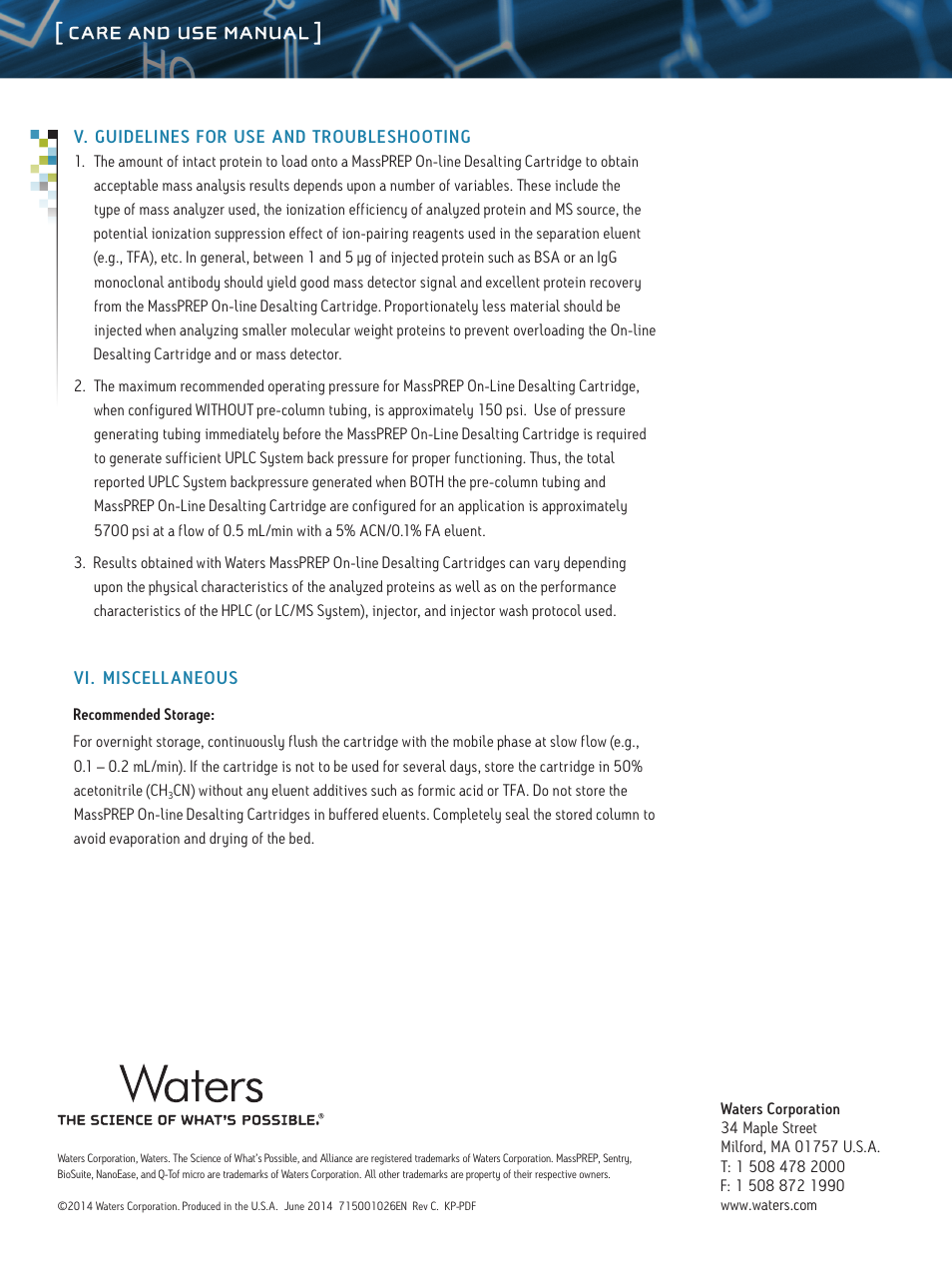 [ CARE AND USE MANUAL ]

V. GUIDELINES FOR USE AND TROUBLESHOOTING

1. The amount of intact protein to load onto a MassPREP On-line Desalting Cartridge to obtain acceptable mass analysis results depends upon a number of variables. These include the type of mass analyzer used, the ionization efficiency of analyzed protein and MS source, the potential ionization suppression effect of ion-pairing reagents used in the separation eluent (e.g., TFA), etc. In general, between 1 and 5 µg of injected protein such as BSA or an IgG monoclonal antibody should yield good mass detector signal and excellent protein recovery from the MassPREP On-line Desalting Cartridge. Proportionately less material should be injected when analyzing smaller molecular weight proteins to prevent overloading the On-line Desalting Cartridge and or mass detector.

2. The maximum recommended operating pressure for MassPREP On-Line Desalting Cartridge, when configured WITHOUT pre-column tubing, is approximately 150 psi. Use of pressure generating tubing immediately before the MassPREP On-Line Desalting Cartridge is required to generate sufficient UPLC System back pressure for proper functioning. Thus, the total reported UPLC System backpressure generated when BOTH the pre-column tubing and MassPREP On-Line Desalting Cartridge are configured for an application is approximately 5700 psi at a flow of 0.5 mL/min with a 5% ACN/0.1% FA eluent.

3. Results obtained with Waters MassPREP On-line Desalting Cartridges can vary depending upon the physical characteristics of the analyzed proteins as well as on the performance characteristics of the HPLC (or LC/MS System), injector, and injector wash protocol used.

VI. MISCELLANEOUS

Recommended Storage:

For overnight storage, continuously flush the cartridge with the mobile phase at slow flow (e.g., 0.1 – 0.2 mL/min). If the cartridge is not to be used for several days, store the cartridge in 50% acetonitrile ($CH_3CN$) without any eluent additives such as formic acid or TFA. Do not store the MassPREP On-line Desalting Cartridges in buffered eluents. Completely seal the stored column to avoid evaporation and drying of the bed.

Waters

THE SCIENCE OF WHAT'S POSSIBLE.®

Waters Corporation, Waters. The Science of What's Possible, and Alliance are registered trademarks of Waters Corporation. MassPREP, Sentry, BioSuite, NanoEase, and Q-Tof micro are trademarks of Waters Corporation. All other trademarks are property of their respective owners.

©2014 Waters Corporation. Produced in the U.S.A. June 2014 715001026EN Rev C. KP-PDF

Waters Corporation
34 Maple Street
Milford, MA 01757 U.S.A.
T: 1 508 478 2000
F: 1 508 872 1990
www.waters.com